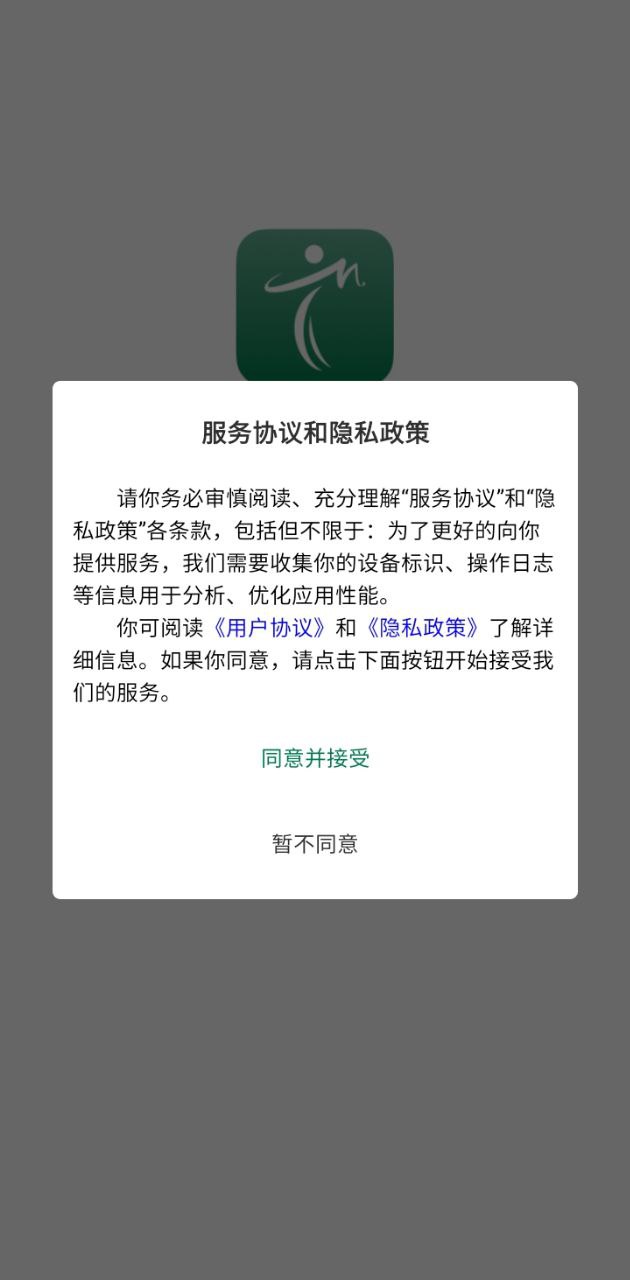 服务协议和隐私政策

请你务必审慎阅读、充分理解“服务协议”和“隐私政策”各条款，包括但不限于：为了更好的向你提供服务，我们需要收集你的设备标识、操作日志等信息用于分析、优化应用性能。

你可阅读《用户协议》和《隐私政策》了解详细信息。如果你同意，请点击下面按钮开始接受我们的服务。

同意并接受

暂不同意